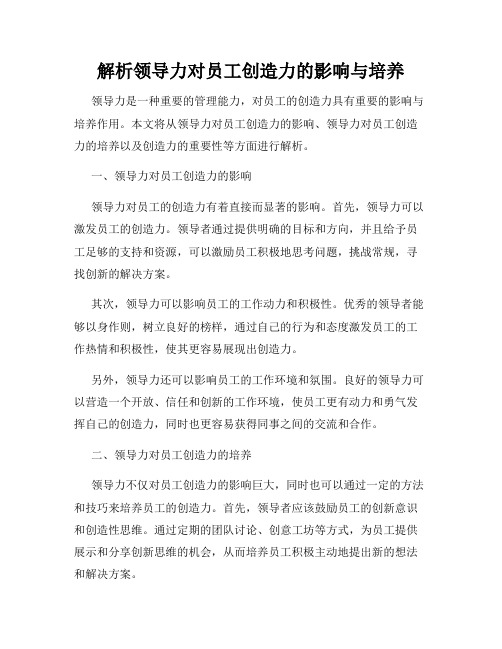 解析领导力对员工创造力的影响与培养

领导力是一种重要的管理能力，对员工的创造力具有重要的影响与培养作用。本文将从领导力对员工创造力的影响、领导力对员工创造力的培养以及创造力的重要性等方面进行解析。

一、领导力对员工创造力的影响

领导力对员工的创造力有着直接而显著的影响。首先，领导力可以激发员工的创造力。领导者通过提供明确的目标和方向，并且给予员工足够的支持和资源，可以激励员工积极地思考问题，挑战常规，寻找创新的解决方案。

其次，领导力可以影响员工的工作动力和积极性。优秀的领导者能够以身作则，树立良好的榜样，通过自己的行为和态度激发员工的工作热情和积极性，使其更容易展现出创造力。

另外，领导力还可以影响员工的工作环境和氛围。良好的领导力可以营造一个开放、信任和创新的工作环境，使员工更有动力和勇气发挥自己的创造力，同时也更容易获得同事之间的交流和合作。

二、领导力对员工创造力的培养

领导力不仅对员工创造力的影响巨大，同时也可以通过一定的方法和技巧来培养员工的创造力。首先，领导者应该鼓励员工的创新意识和创造性思维。通过定期的团队讨论、创意工坊等方式，为员工提供展示和分享创新思维的机会，从而培养员工积极主动地提出新的想法和解决方案。